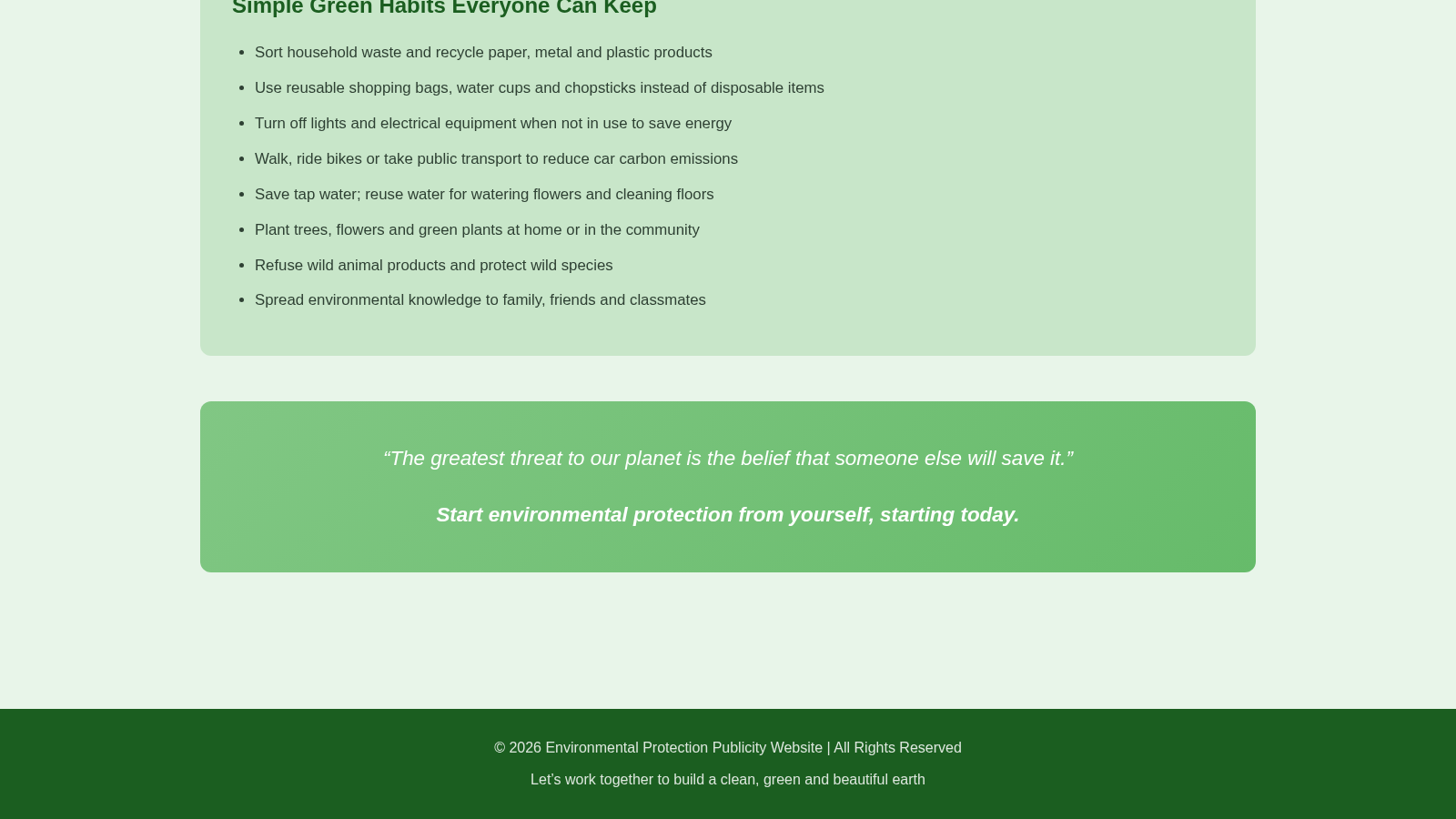 Simple Green Habits Everyone Can Keep

- Sort household waste and recycle paper, metal and plastic products
- Use reusable shopping bags, water cups and chopsticks instead of disposable items
- Turn off lights and electrical equipment when not in use to save energy
- Walk, ride bikes or take public transport to reduce car carbon emissions
- Save tap water; reuse water for watering flowers and cleaning floors
- Plant trees, flowers and green plants at home or in the community
- Refuse wild animal products and protect wild species
- Spread environmental knowledge to family, friends and classmates

“The greatest threat to our planet is the belief that someone else will save it.”

Start environmental protection from yourself, starting today.

© 2026 Environmental Protection Publicity Website | All Rights Reserved

Let's work together to build a clean, green and beautiful earth